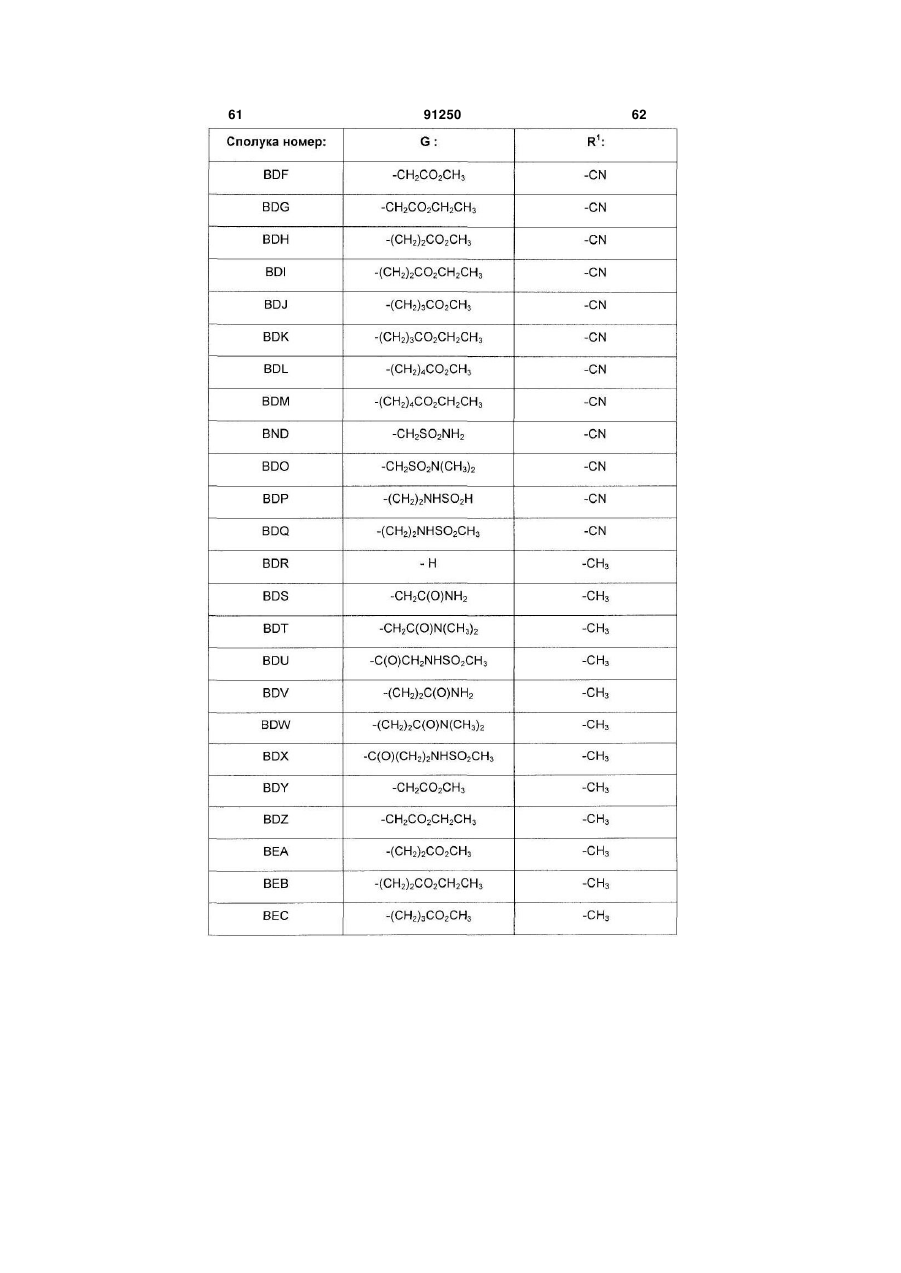 61 91250 62

| Сполука номер: | G : | $R^1$: |
|---|---|---|
| BDF | $-CH_2CO_2CH_3$ | -CN |
| BDG | $-CH_2CO_2CH_2CH_3$ | -CN |
| BDH | $-(CH_2)_2CO_2CH_3$ | -CN |
| BDI | $-(CH_2)_2CO_2CH_2CH_3$ | -CN |
| BDJ | $-(CH_2)_3CO_2CH_3$ | -CN |
| BDK | $-(CH_2)_3CO_2CH_2CH_3$ | -CN |
| BDL | $-(CH_2)_4CO_2CH_3$ | -CN |
| BDM | $-(CH_2)_4CO_2CH_2CH_3$ | -CN |
| BND | $-CH_2SO_2NH_2$ | -CN |
| BDO | $-CH_2SO_2N(CH_3)_2$ | -CN |
| BDP | $-(CH_2)_2NHSO_2H$ | -CN |
| BDQ | $-(CH_2)_2NHSO_2CH_3$ | -CN |
| BDR | - H | $-CH_3$ |
| BDS | $-CH_2C(O)NH_2$ | $-CH_3$ |
| BDT | $-CH_2C(O)N(CH_3)_2$ | $-CH_3$ |
| BDU | $-C(O)CH_2NHSO_2CH_3$ | $-CH_3$ |
| BDV | $-(CH_2)_2C(O)NH_2$ | $-CH_3$ |
| BDW | $-(CH_2)_2C(O)N(CH_3)_2$ | $-CH_3$ |
| BDX | $-C(O)(CH_2)_2NHSO_2CH_3$ | $-CH_3$ |
| BDY | $-CH_2CO_2CH_3$ | $-CH_3$ |
| BDZ | $-CH_2CO_2CH_2CH_3$ | $-CH_3$ |
| BEA | $-(CH_2)_2CO_2CH_3$ | $-CH_3$ |
| BEB | $-(CH_2)_2CO_2CH_2CH_3$ | $-CH_3$ |
| BEC | $-(CH_2)_3CO_2CH_3$ | $-CH_3$ |